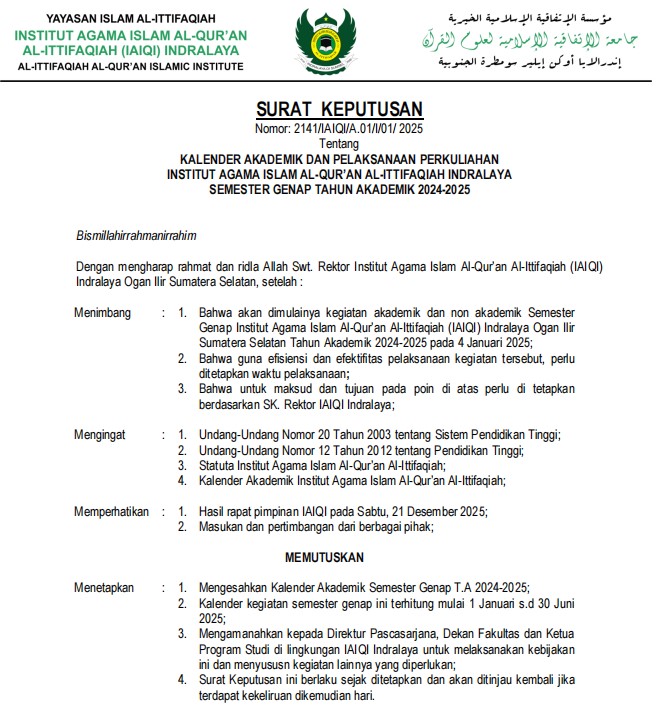 YAYASAN ISLAM AL-ITTIFAQIAH
INSTITUT AGAMA ISLAM AL-QUR'AN AL-ITTIFAQIAH (IAIQI) INDRALAYA
AL-ITTIFAQIAH AL-QUR'AN ISLAMIC INSTITUTE

مؤسسة الإتفاقية الإسلامية الخيرية
جامعة الإتفاقية الإسلامية لعلوم القرآن
إندرالايا أوكن إيلير سومطرة الجنوبية

SURAT KEPUTUSAN
Nomor: 2141/IAIQI/A.01/I/01/ 2025
Tentang
KALENDER AKADEMIK DAN PELAKSANAAN PERKULIAHAN
INSTITUT AGAMA ISLAM AL-QUR'AN AL-ITTIFAQIAH INDRALAYA
SEMESTER GENAP TAHUN AKADEMIK 2024-2025

Bismillahirrahmanirrahim

Dengan mengharap rahmat dan ridla Allah Swt. Rektor Institut Agama Islam Al-Qur'an Al-Ittifaqiah (IAIQI) Indralaya Ogan Ilir Sumatera Selatan, setelah :

Menimbang : 1. Bahwa akan dimulainya kegiatan akademik dan non akademik Semester Genap Institut Agama Islam Al-Qur'an Al-Ittifaqiah (IAIQI) Indralaya Ogan Ilir Sumatera Selatan Tahun Akademik 2024-2025 pada 4 Januari 2025;
2. Bahwa guna efisiensi dan efektifitas pelaksanaan kegiatan tersebut, perlu ditetapkan waktu pelaksanaan;
3. Bahwa untuk maksud dan tujuan pada poin di atas perlu di tetapkan berdasarkan SK. Rektor IAIQI Indralaya;

Mengingat : 1. Undang-Undang Nomor 20 Tahun 2003 tentang Sistem Pendidikan Tinggi;
2. Undang-Undang Nomor 12 Tahun 2012 tentang Pendidikan Tinggi;
3. Statuta Institut Agama Islam Al-Qur'an Al-Ittifaqiah;
4. Kalender Akademik Institut Agama Islam Al-Qur'an Al-Ittifaqiah;

Memperhatikan : 1. Hasil rapat pimpinan IAIQI pada Sabtu, 21 Desember 2025;
2. Masukan dan pertimbangan dari berbagai pihak;

MEMUTUSKAN

Menetapkan : 1. Mengesahkan Kalender Akademik Semester Genap T.A 2024-2025;
2. Kalender kegiatan semester genap ini terhitung mulai 1 Januari s.d 30 Juni 2025;
3. Mengamanahkan kepada Direktur Pascasarjana, Dekan Fakultas dan Ketua Program Studi di lingkungan IAIQI Indralaya untuk melaksanakan kebijakan ini dan menyususn kegiatan lainnya yang diperlukan;
4. Surat Keputusan ini berlaku sejak ditetapkan dan akan ditinjau kembali jika terdapat kekeliruan dikemudian hari.